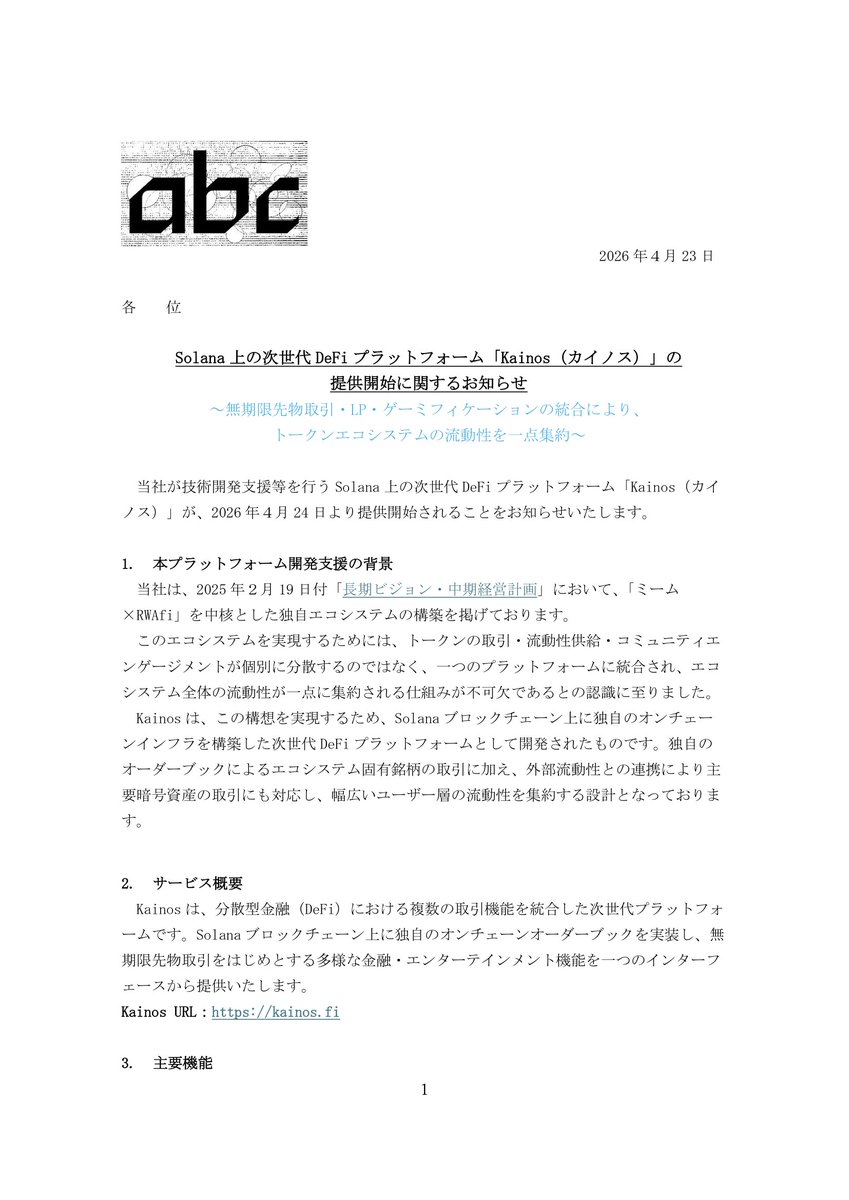 abc

2026 年 4 月 23 日

各　位

Solana 上の次世代 DeFi プラットフォーム「Kainos（カイノス）」の
提供開始に関するお知らせ
～無期限先物取引・LP・ゲーミフィケーションの統合により、
トークンエコシステムの流動性を一点集約～

当社が技術開発支援等を行う Solana 上の次世代 DeFi プラットフォーム「Kainos（カイノス）」が、2026 年 4 月 24 日より提供開始されることをお知らせいたします。

1.　本プラットフォーム開発支援の背景
当社は、2025 年 2 月 19 日付「長期ビジョン・中期経営計画」において、「ミーム×RWAfi」を中核とした独自エコシステムの構築を掲げております。
このエコシステムを実現するためには、トークンの取引・流動性供給・コミュニティエンゲージメントが個別に分散するのではなく、一つのプラットフォームに統合され、エコシステム全体の流動性が一点に集約される仕組みが不可欠であるとの認識に至りました。
Kainos は、この構想を実現するため、Solana ブロックチェーン上に独自のオンチェーンインフラを構築した次世代 DeFi プラットフォームとして開発されたものです。独自のオーダーブックによるエコシステム固有銘柄の取引に加え、外部流動性との連携により主要暗号資産の取引にも対応し、幅広いユーザー層の流動性を集約する設計となっております。

2.　サービス概要
Kainos は、分散型金融（DeFi）における複数の取引機能を統合した次世代プラットフォームです。Solana ブロックチェーン上に独自のオンチェーンオーダーブックを実装し、無期限先物取引をはじめとする多様な金融・エンターテインメント機能を一つのインターフェースから提供いたします。
Kainos URL：https://kainos.fi

3.　主要機能

1